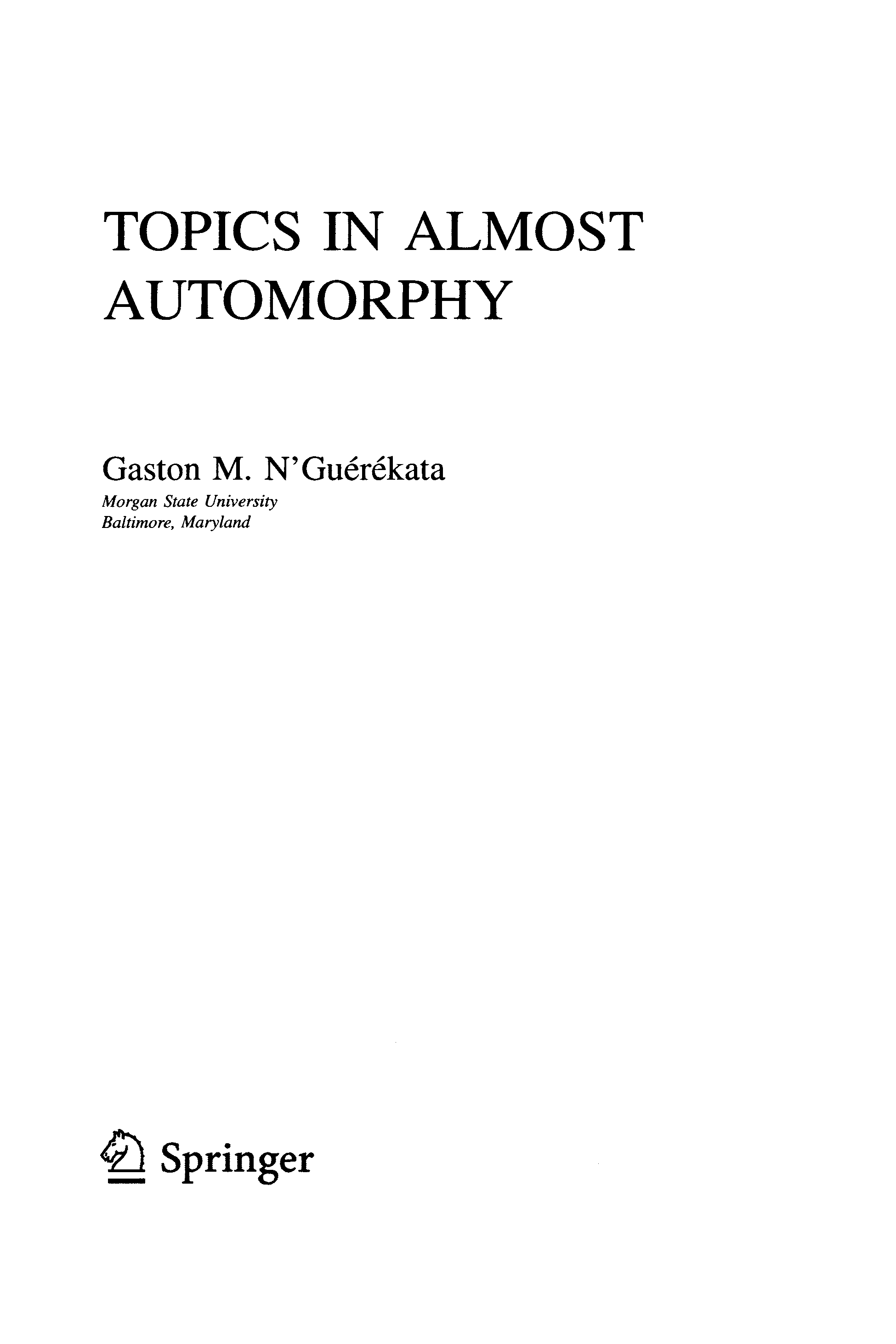 TOPICS IN ALMOST AUTOMORPHY

Gaston M. N'Guérékata
Morgan State University
Baltimore, Maryland

Springer